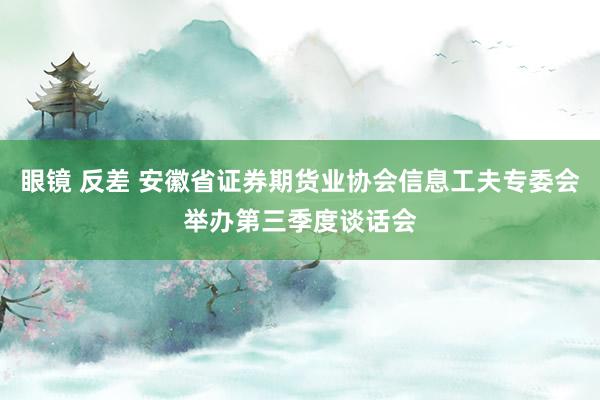 眼镜 反差 安徽省证券期货业协会信息工夫专委会举办第三季度谈话会